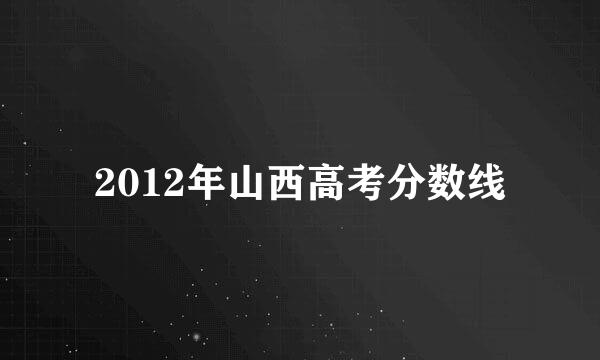 2012年山西高考分数线